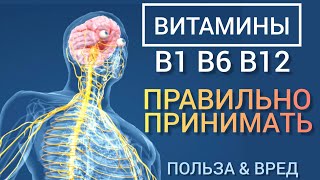 ВИТАМИНЫ

B1 B6 B12

ПРАВИЛЬНО ПРИНИМАТЬ

ПОЛЬЗА & ВРЕД